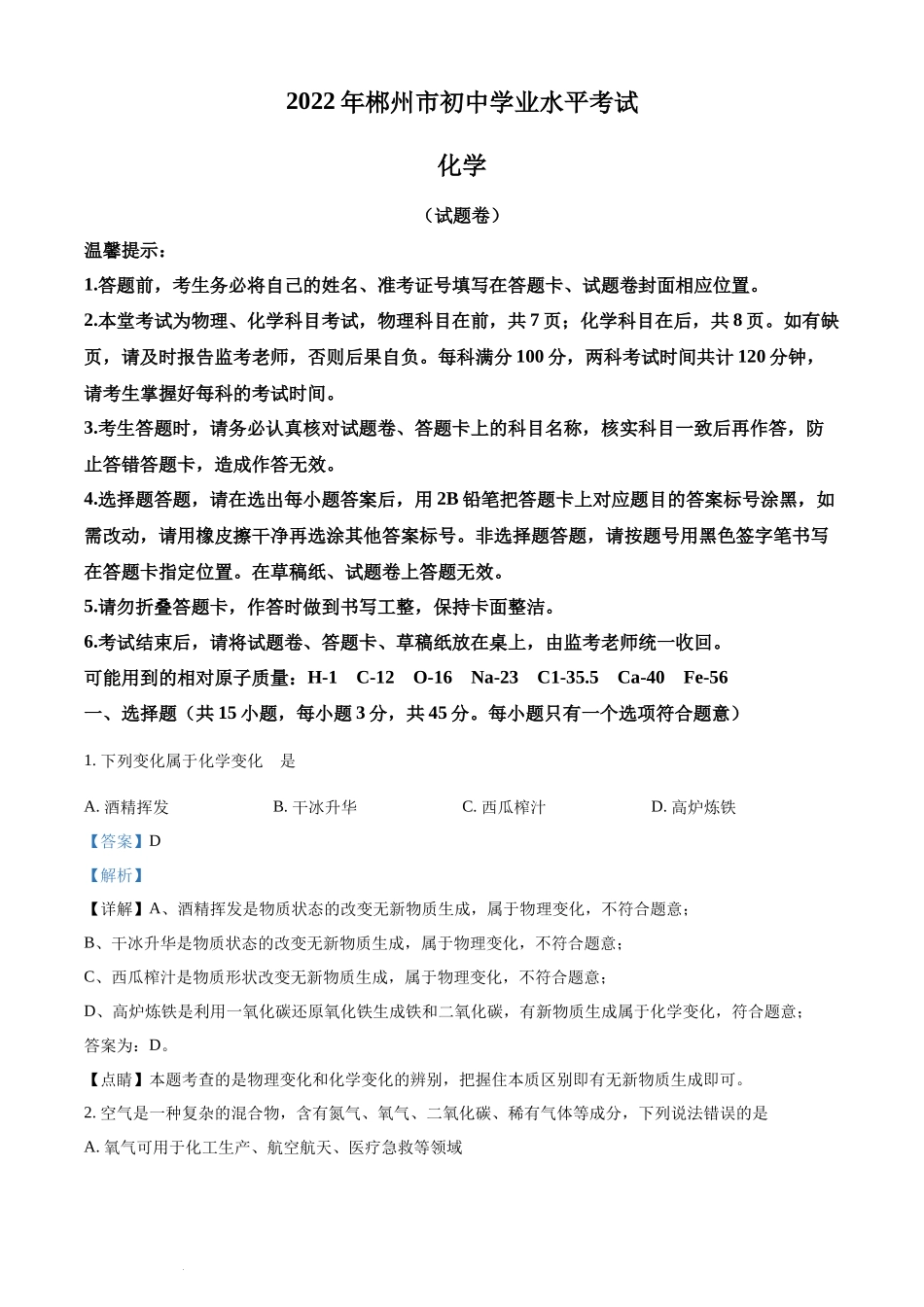 2022 年郴州市初中学业水平考试

化学

（试题卷）

温馨提示：

1.答题前，考生务必将自己的姓名、准考证号填写在答题卡、试题卷封面相应位置。

2.本堂考试为物理、化学科目考试，物理科目在前，共 7 页；化学科目在后，共 8 页。如有缺页，请及时报告监考老师，否则后果自负。每科满分 100 分，两科考试时间共计 120 分钟，请考生掌握好每科的考试时间。

3.考生答题时，请务必认真核对试题卷、答题卡上的科目名称，核实科目一致后再作答，防止答错答题卡，造成作答无效。

4.选择题答题，请在选出每小题答案后，用 2B 铅笔把答题卡上对应题目的答案标号涂黑，如需改动，请用橡皮擦干净再选涂其他答案标号。非选择题答题，请按题号用黑色签字笔书写在答题卡指定位置。在草稿纸、试题卷上答题无效。

5.请勿折叠答题卡，作答时做到书写工整，保持卡面整洁。

6.考试结束后，请将试题卷、答题卡、草稿纸放在桌上，由监考老师统一收回。

可能用到的相对原子质量：H-1　C-12　O-16　Na-23　C1-35.5　Ca-40　Fe-56

一、选择题（共 15 小题，每小题 3 分，共 45 分。每小题只有一个选项符合题意）

1. 下列变化属于化学变化　是

A. 酒精挥发　B. 干冰升华　C. 西瓜榨汁　D. 高炉炼铁

【答案】D

【解析】

【详解】A、酒精挥发是物质状态的改变无新物质生成，属于物理变化，不符合题意；

B、干冰升华是物质状态的改变无新物质生成，属于物理变化，不符合题意；

C、西瓜榨汁是物质形状改变无新物质生成，属于物理变化，不符合题意；

D、高炉炼铁是利用一氧化碳还原氧化铁生成铁和二氧化碳，有新物质生成属于化学变化，符合题意；

答案为：D。

【点睛】本题考查的是物理变化和化学变化的辨别，把握住本质区别即有无新物质生成即可。

2. 空气是一种复杂的混合物，含有氮气、氧气、二氧化碳、稀有气体等成分，下列说法错误的是

A. 氧气可用于化工生产、航空航天、医疗急救等领域